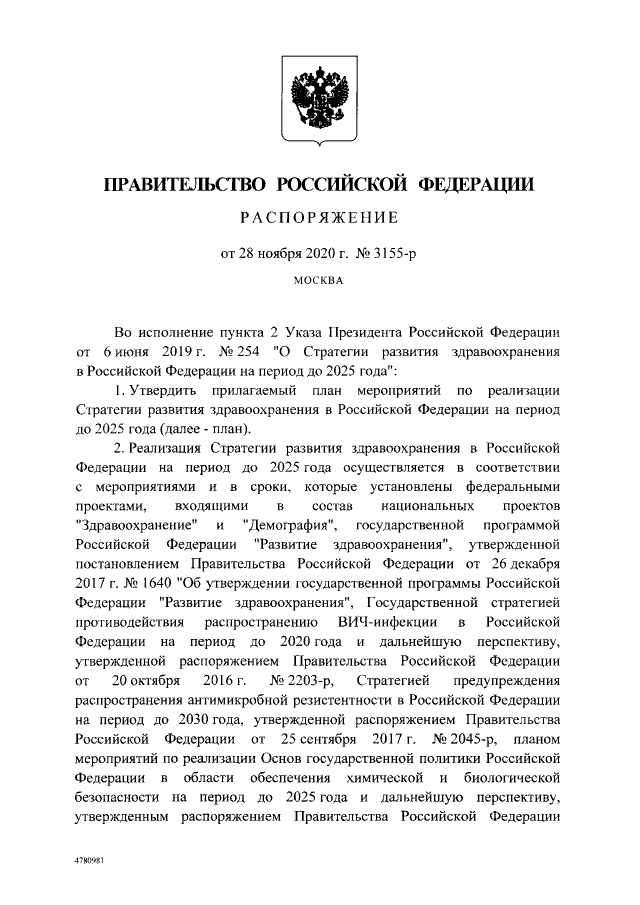 ПРАВИТЕЛЬСТВО РОССИЙСКОЙ ФЕДЕРАЦИИ

РАСПОРЯЖЕНИЕ

от 28 ноября 2020 г. № 3155-р

МОСКВА

Во исполнение пункта 2 Указа Президента Российской Федерации от 6 июня 2019 г. № 254 "О Стратегии развития здравоохранения в Российской Федерации на период до 2025 года":

1. Утвердить прилагаемый план мероприятий по реализации Стратегии развития здравоохранения в Российской Федерации на период до 2025 года (далее - план).

2. Реализация Стратегии развития здравоохранения в Российской Федерации на период до 2025 года осуществляется в соответствии с мероприятиями и в сроки, которые установлены федеральными проектами, входящими в состав национальных проектов "Здравоохранение" и "Демография", государственной программой Российской Федерации "Развитие здравоохранения", утвержденной постановлением Правительства Российской Федерации от 26 декабря 2017 г. № 1640 "Об утверждении государственной программы Российской Федерации "Развитие здравоохранения", Государственной стратегией противодействия распространению ВИЧ-инфекции в Российской Федерации на период до 2020 года и дальнейшую перспективу, утвержденной распоряжением Правительства Российской Федерации от 20 октября 2016 г. № 2203-р, Стратегией предупреждения распространения антимикробной резистентности в Российской Федерации на период до 2030 года, утвержденной распоряжением Правительства Российской Федерации от 25 сентября 2017 г. № 2045-р, планом мероприятий по реализации Основ государственной политики Российской Федерации в области обеспечения химической и биологической безопасности на период до 2025 года и дальнейшую перспективу, утвержденным распоряжением Правительства Российской Федерации

4780981